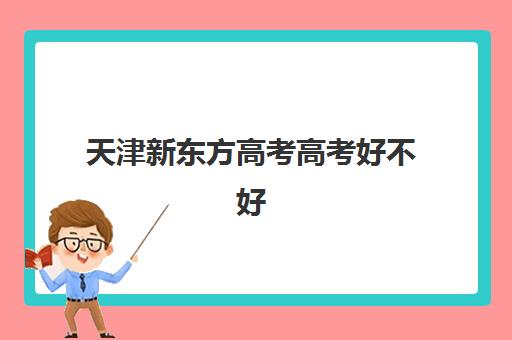 天津新东方高考高考好不好